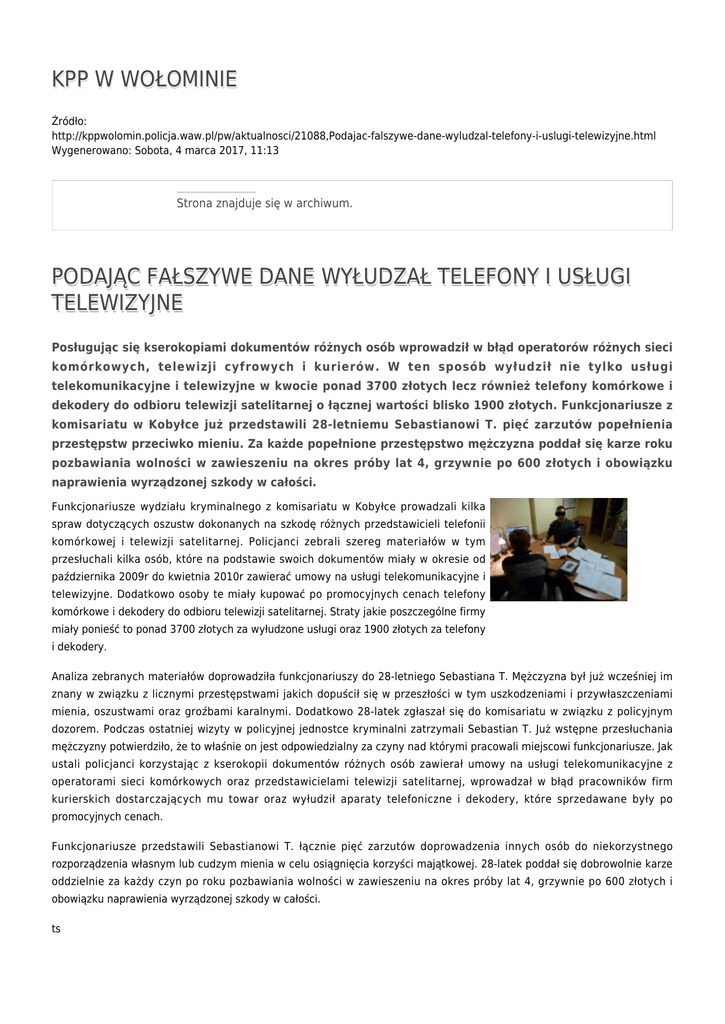 KPP W WOŁOMINIE

Źródło:
http://kppwolomin.policja.waw.pl/pw/aktualnosci/21088,Podajac-falszywe-dane-wyludzal-telefony-i-uslugi-telewizyjne.html
Wygenerowano: Sobota, 4 marca 2017, 11:13

Strona znajduje się w archiwum.

PODAJĄC FAŁSZYWE DANE WYŁUDZAŁ TELEFONY I USŁUGI TELEWIZYJNE

Posługując się kserokopiami dokumentów różnych osób wprowadził w błąd operatorów różnych sieci komórkowych, telewizji cyfrowych i kurierów. W ten sposób wyłudził nie tylko usługi telekomunikacyjne i telewizyjne w kwocie ponad 3700 złotych lecz również telefony komórkowe i dekodery do odbioru telewizji satelitarnej o łącznej wartości blisko 1900 złotych. Funkcjonariusze z komisariatu w Kobyłce już przedstawili 28-letniemu Sebastianowi T. pięć zarzutów popełnienia przestępstw przeciwko mieniu. Za każde popełnione przestępstwo mężczyzna poddał się karze roku pozbawiania wolności w zawieszeniu na okres próby lat 4, grzywnie po 600 złotych i obowiązku naprawienia wyrządzonej szkody w całości.

Funkcjonariusze wydziału kryminalnego z komisariatu w Kobyłce prowadzali kilka spraw dotyczących oszustw dokonanych na szkodę różnych przedstawicieli telefonii komórkowej i telewizji satelitarnej. Policjanci zebrali szereg materiałów w tym przesłuchali kilka osób, które na podstawie swoich dokumentów miały w okresie od października 2009r do kwietnia 2010r zawierać umowy na usługi telekomunikacyjne i telewizyjne. Dodatkowo osoby te miały kupować po promocyjnych cenach telefony komórkowe i dekodery do odbioru telewizji satelitarnej. Straty jakie poszczególne firmy miały ponieść to ponad 3700 złotych za wyłudzone usługi oraz 1900 złotych za telefony i dekodery.

Analiza zebranych materiałów doprowadziła funkcjonariuszy do 28-letniego Sebastiana T. Mężczyzna był już wcześniej im znany w związku z licznymi przestępstwami jakich dopuścił się w przeszłości w tym uszkodzeniami i przywłaszczeniami mienia, oszustwami oraz groźbami karalnymi. Dodatkowo 28-latek zgłaszał się do komisariatu w związku z policyjnym dozorem. Podczas ostatniej wizyty w policyjnej jednostce kryminalni zatrzymali Sebastian T. Już wstępne przesłuchania mężczyzny potwierdziło, że to właśnie on jest odpowiedzialny za czyny nad którymi pracowali miejscowi funkcjonariusze. Jak ustali policjanci korzystając z kserokopii dokumentów różnych osób zawierał umowy na usługi telekomunikacyjne z operatorami sieci komórkowych oraz przedstawicielami telewizji satelitarnej, wprowadzał w błąd pracowników firm kurierskich dostarczających mu towar oraz wyłudził aparaty telefoniczne i dekodery, które sprzedawane były po promocyjnych cenach.

Funkcjonariusze przedstawili Sebastianowi T. łącznie pięć zarzutów doprowadzenia innych osób do niekorzystnego rozporządzenia własnym lub cudzym mienia w celu osiągnięcia korzyści majątkowej. 28-latek poddał się dobrowolnie karze oddzielnie za każdy czyn po roku pozbawiania wolności w zawieszeniu na okres próby lat 4, grzywnie po 600 złotych i obowiązku naprawienia wyrządzonej szkody w całości.

ts